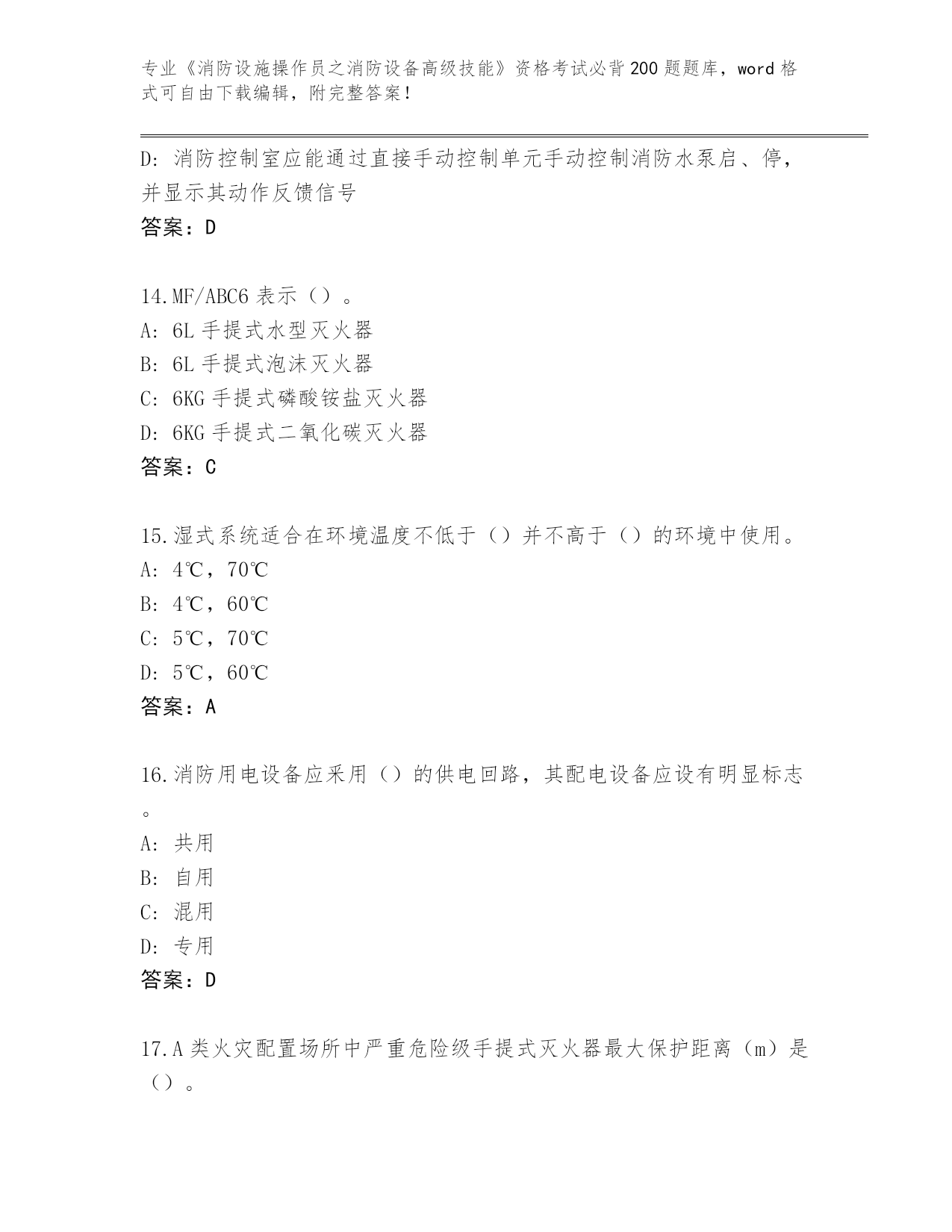 专业《消防设施操作员之消防设备高级技能》资格考试必背200题题库，word格式可自由下载编辑，附完整答案！

D：消防控制室应能通过直接手动控制单元手动控制消防水泵启、停，并显示其动作反馈信号
答案：D

14.MF/ABC6表示（）。
A：6L手提式水型灭火器
B：6L手提式泡沫灭火器
C：6KG手提式磷酸铵盐灭火器
D：6KG手提式二氧化碳灭火器
答案：C

15.湿式系统适合在环境温度不低于（）并不高于（）的环境中使用。
A：4℃，70℃
B：4℃，60℃
C：5℃，70℃
D：5℃，60℃
答案：A

16.消防用电设备应采用（）的供电回路，其配电设备应设有明显标志。
A：共用
B：自用
C：混用
D：专用
答案：D

17.A类火灾配置场所中严重危险级手提式灭火器最大保护距离（m）是（）。